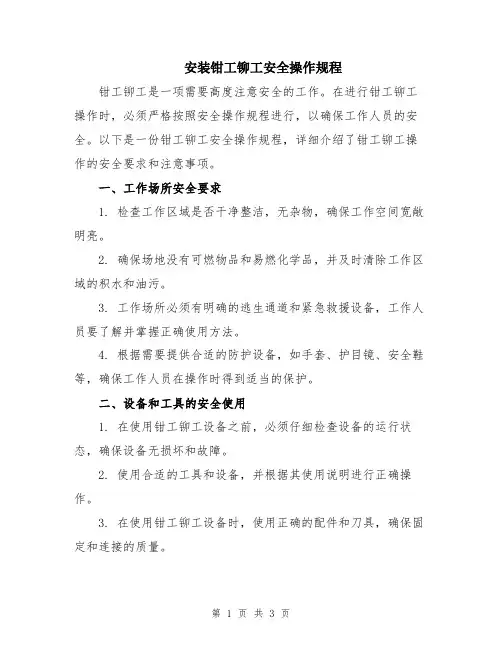 安装钳工铆工安全操作规程

钳工铆工是一项需要高度注意安全的工作。在进行钳工铆工操作时，必须严格按照安全操作规程进行，以确保工作人员的安全。以下是一份钳工铆工安全操作规程，详细介绍了钳工铆工操作的安全要求和注意事项。

一、工作场所安全要求

1. 检查工作区域是否干净整洁，无杂物，确保工作空间宽敞明亮。

2. 确保场地没有可燃物品和易燃化学品，并及时清除工作区域的积水和油污。

3. 工作场所必须有明确的逃生通道和紧急救援设备，工作人员要了解并掌握正确使用方法。

4. 根据需要提供合适的防护设备，如手套、护目镜、安全鞋等，确保工作人员在操作时得到适当的保护。

二、设备和工具的安全使用

1. 在使用钳工铆工设备之前，必须仔细检查设备的运行状态，确保设备无损坏和故障。

2. 使用合适的工具和设备，并根据其使用说明进行正确操作。

3. 在使用钳工铆工设备时，使用正确的配件和刀具，确保固定和连接的质量。

第 1 页 共 3 页